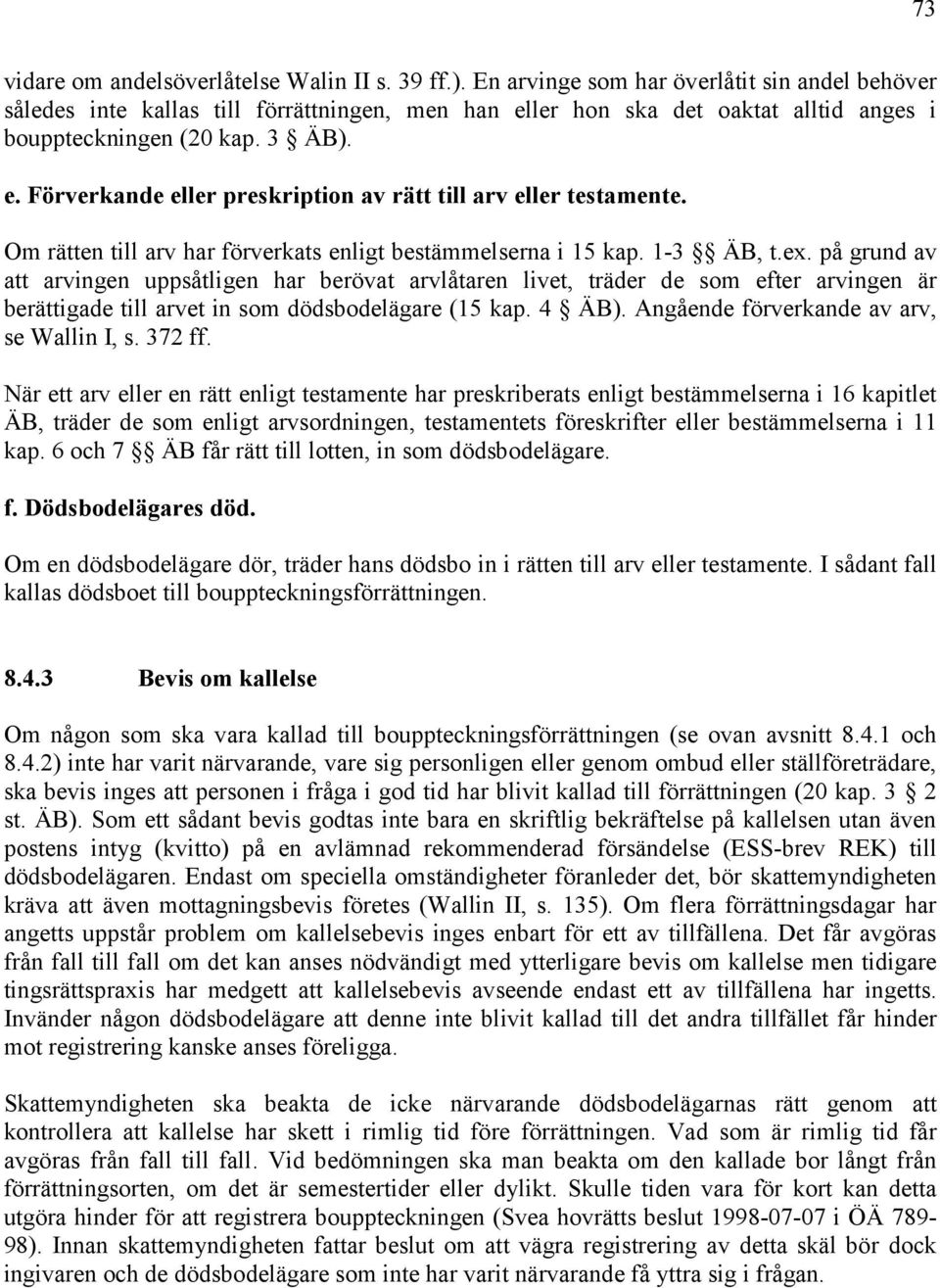 73

vidare om andelsöverlåtelse Walin II s. 39 ff.). En arvinge som har överlåtit sin andel behöver således inte kallas till förrättningen, men han eller hon ska det oaktat alltid anges i bouppteckningen (20 kap. 3 § ÄB).

e. Förverkande eller preskription av rätt till arv eller testamente.

Om rätten till arv har förverkats enligt bestämmelserna i 15 kap. 1-3 §§ ÄB, t.ex. på grund av att arvingen uppsåtligen har berövat arvlåtaren livet, träder de som efter arvingen är berättigade till arvet in som dödsbodelägare (15 kap. 4 § ÄB). Angående förverkande av arv, se Wallin I, s. 372 ff.

När ett arv eller en rätt enligt testamente har preskriberats enligt bestämmelserna i 16 kapitlet ÄB, träder de som enligt arvsordningen, testamentets föreskrifter eller bestämmelserna i 11 kap. 6 och 7 §§ ÄB får rätt till lotten, in som dödsbodelägare.

f. Dödsbodelägares död.

Om en dödsbodelägare dör, träder hans dödsbo in i rätten till arv eller testamente. I sådant fall kallas dödsboet till bouppteckningsförrättningen.

8.4.3 Bevis om kallelse

Om någon som ska vara kallad till bouppteckningsförrättningen (se ovan avsnitt 8.4.1 och 8.4.2) inte har varit närvarande, vare sig personligen eller genom ombud eller ställföreträdare, ska bevis inges att personen i fråga i god tid har blivit kallad till förrättningen (20 kap. 3 § 2 st. ÄB). Som ett sådant bevis godtas inte bara en skriftlig bekräftelse på kallelsen utan även postens intyg (kvitto) på en avlämnad rekommenderad försändelse (ESS-brev REK) till dödsbodelägaren. Endast om speciella omständigheter föranleder det, bör skattemyndigheten kräva att även mottagningsbevis företes (Wallin II, s. 135). Om flera förrättningsdagar har angetts uppstår problem om kallelsebevis inges enbart för ett av tillfällena. Det får avgöras från fall till fall om det kan anses nödvändigt med ytterligare bevis om kallelse men tidigare tingsrättspraxis har medgett att kallelsebevis avseende endast ett av tillfällena har ingetts. Invänder någon dödsbodelägare att denne inte blivit kallad till det andra tillfället får hinder mot registrering kanske anses föreligga.

Skattemyndigheten ska beakta de icke närvarande dödsbodelägarnas rätt genom att kontrollera att kallelse har skett i rimlig tid före förrättningen. Vad som är rimlig tid får avgöras från fall till fall. Vid bedömningen ska man beakta om den kallade bor långt från förrättningsorten, om det är semestertider eller dylikt. Skulle tiden vara för kort kan detta utgöra hinder för att registrera bouppteckningen (Svea hovrätts beslut 1998-07-07 i ÖÄ 789-98). Innan skattemyndigheten fattar beslut om att vägra registrering av detta skäl bör dock ingivaren och de dödsbodelägare som inte har varit närvarande få yttra sig i frågan.